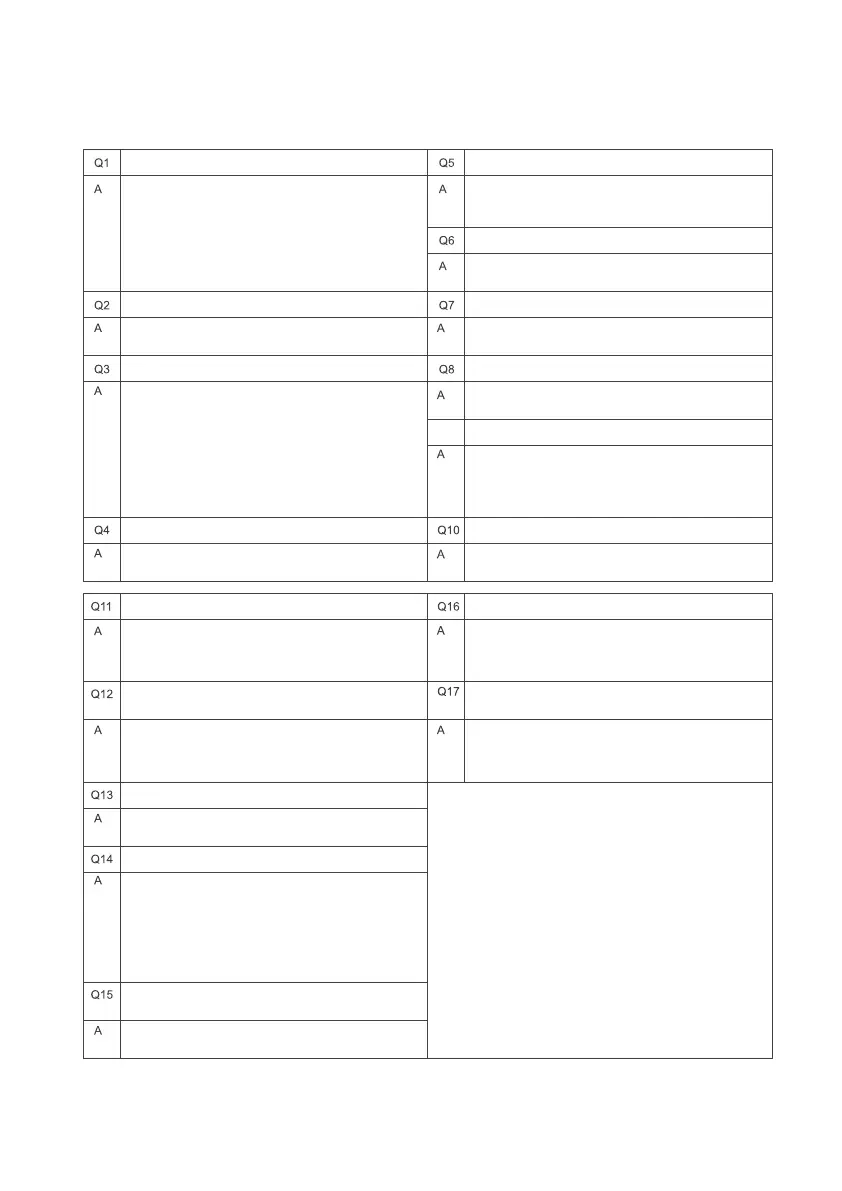 Q1

A

Q2

A

Q3

A

Q4

A

Q5

A

Q6

A

Q7

A

Q8

A

A

Q10

A

Q11

A

Q12

A

Q13

A

Q14

A

Q15

A

Q16

A

Q17

A